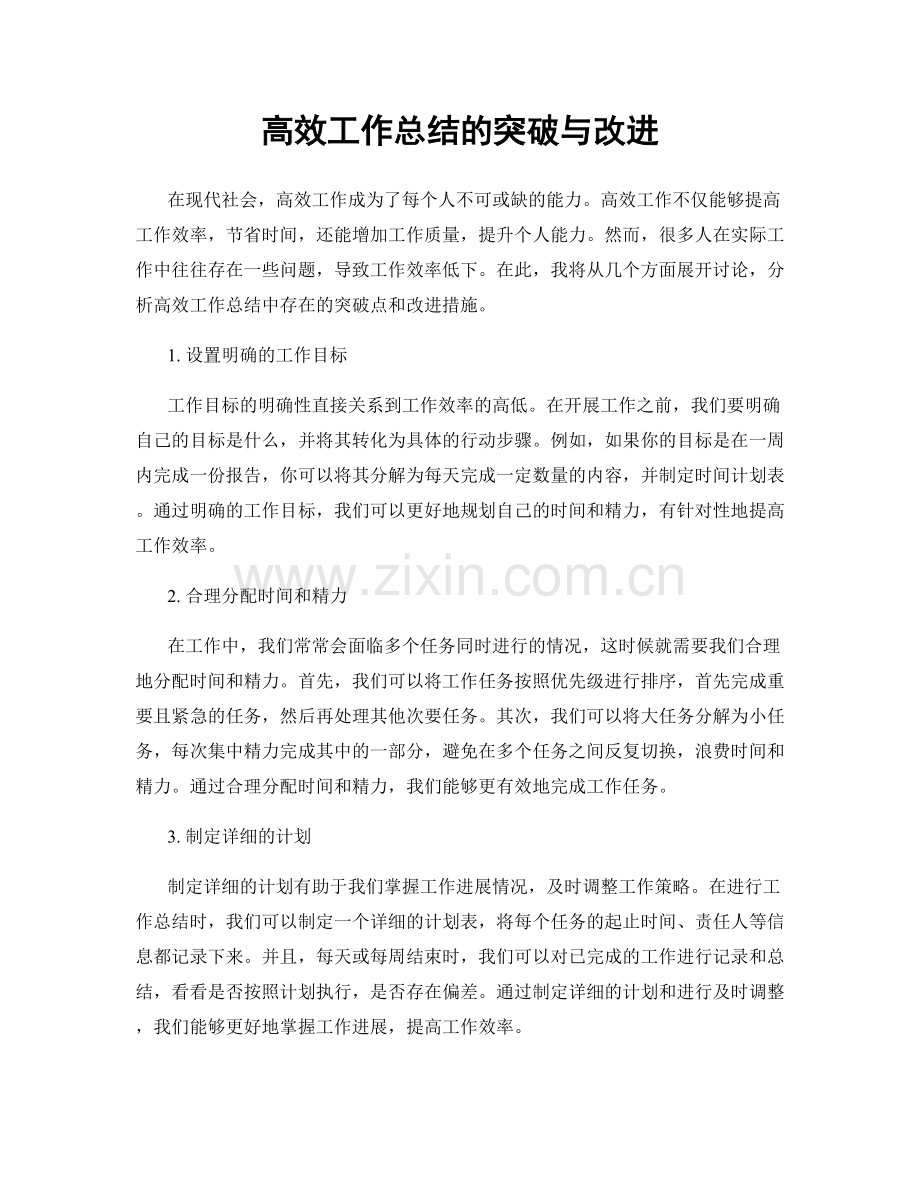 高效工作总结的突破与改进

在现代社会，高效工作成为了每个人不可或缺的能力。高效工作不仅能够提高工作效率，节省时间，还能增加工作质量，提升个人能力。然而，很多人在实际工作中往往存在一些问题，导致工作效率低下。在此，我将从几个方面展开讨论，分析高效工作总结中存在的突破点和改进措施。

1. 设置明确的工作目标

工作目标的明确性直接关系到工作效率的高低。在开展工作之前，我们要明确自己的目标是什么，并将其转化为具体的行动步骤。例如，如果你的目标是在一周内完成一份报告，你可以将其分解为每天完成一定数量的内容，并制定时间计划表。通过明确的工作目标，我们可以更好地规划自己的时间和精力，有针对性地提高工作效率。

www.zixin.com.cn

2. 合理分配时间和精力

在工作中，我们常常会面临多个任务同时进行的情况，这时候就需要我们合理地分配时间和精力。首先，我们可以将工作任务按照优先级进行排序，首先完成重要且紧急的任务，然后再处理其他次要任务。其次，我们可以将大任务分解为小任务，每次集中精力完成其中的一部分，避免在多个任务之间反复切换，浪费时间和精力。通过合理分配时间和精力，我们能够更有效地完成工作任务。

3. 制定详细的计划

制定详细的计划有助于我们掌握工作进展情况，及时调整工作策略。在进行工作总结时，我们可以制定一个详细的计划表，将每个任务的起止时间、责任人等信息都记录下来。并且，每天或每周结束时，我们可以对已完成的工作进行记录和总结，看看是否按照计划执行，是否存在偏差。通过制定详细的计划和进行及时调整，我们能够更好地掌握工作进展，提高工作效率。